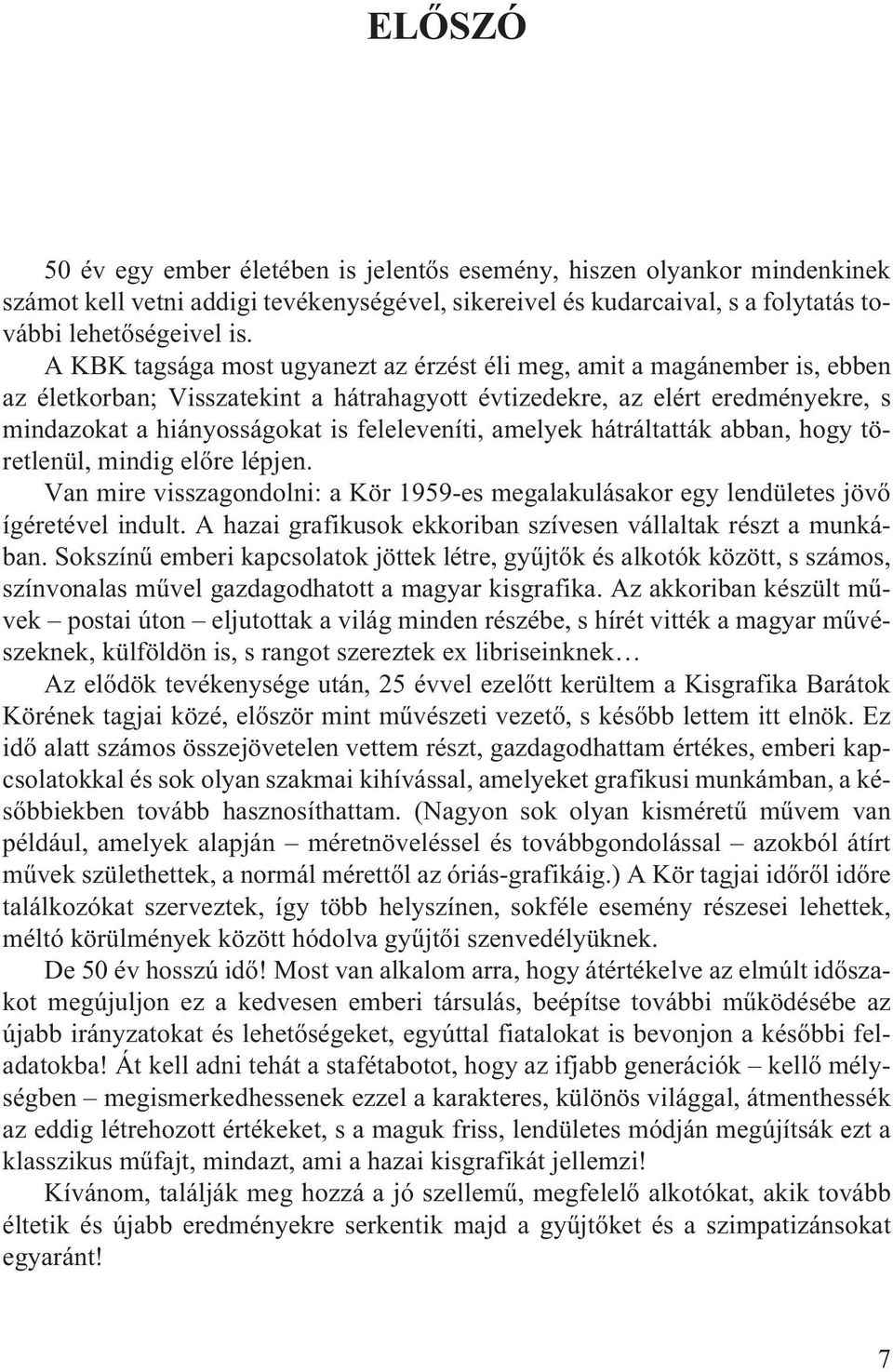 ELŐSZÓ

50 év egy ember életében is jelentős esemény, hiszen olyankor mindenkinek számot kell vetni addigi tevékenységével, sikereivel és kudarcaival, s a folytatás további lehetőségeivel is.

A KBK tagsága most ugyanezt az érzést éli meg, amit a magánember is, ebben az életkorban; Visszatekint a hátrahagyott évtizedekre, az elért eredményekre, s mindazokat a hiányosságokat is feleleveníti, amelyek hátráltatták abban, hogy töretlenül, mindig előre lépjen.

Van mire visszagondolni: a Kör 1959-es megalakulásakor egy lendületes jövő ígéretével indult. A hazai grafikusok ekkoriban szívesen vállaltak részt a munkában. Sokszínű emberi kapcsolatok jöttek létre, gyűjtők és alkotók között, s számos, színvonalas művel gazdagodhatott a magyar kisgrafika. Az akkoriban készült művek – postai úton – eljutottak a világ minden részébe, s hírét vitték a magyar művészeknek, külföldön is, s rangot szereztek ex libriseinknek…

Az elődök tevékenysége után, 25 évvel ezelőtt kerültem a Kisgrafika Barátok Körének tagjai közé, először mint művészeti vezető, s később lettem itt elnök. Ez idő alatt számos összejövetelen vettem részt, gazdagodhattam értékes, emberi kapcsolatokkal és sok olyan szakmai kihívással, amelyeket grafikusi munkámban, a későbbiekben tovább hasznosíthattam. (Nagyon sok olyan kisméretű művem van például, amelyek alapján – méretnöveléssel és továbbgondolással – azokból átírt művek születhettek, a normál mérettől az óriás-grafikáig.) A Kör tagjai időről időre találkozókat szerveztek, így több helyszínen, sokféle esemény részesei lehettek, méltó körülmények között hódolva gyűjtői szenvedélyüknek.

De 50 év hosszú idő! Most van alkalom arra, hogy átértékelve az elmúlt időszakot megújuljon ez a kedvesen emberi társulás, beépítse további működésébe az újabb irányzatokat és lehetőségeket, egyúttal fiatalokat is bevonjon a későbbi feladatokba! Át kell adni tehát a stafétabotot, hogy az ifjabb generációk – kellő mélységben – megismerkedhessenek ezzel a karakteres, különös világgal, átmenthessék az eddig létrehozott értékeket, s a maguk friss, lendületes módján megújítsák ezt a klasszikus műfajt, mindazt, ami a hazai kisgrafikát jellemzi!

Kívánom, találják meg hozzá a jó szellemű, megfelelő alkotókat, akik tovább éltetik és újabb eredményekre serkentik majd a gyűjtőket és a szimpatizánsokat egyaránt!

7